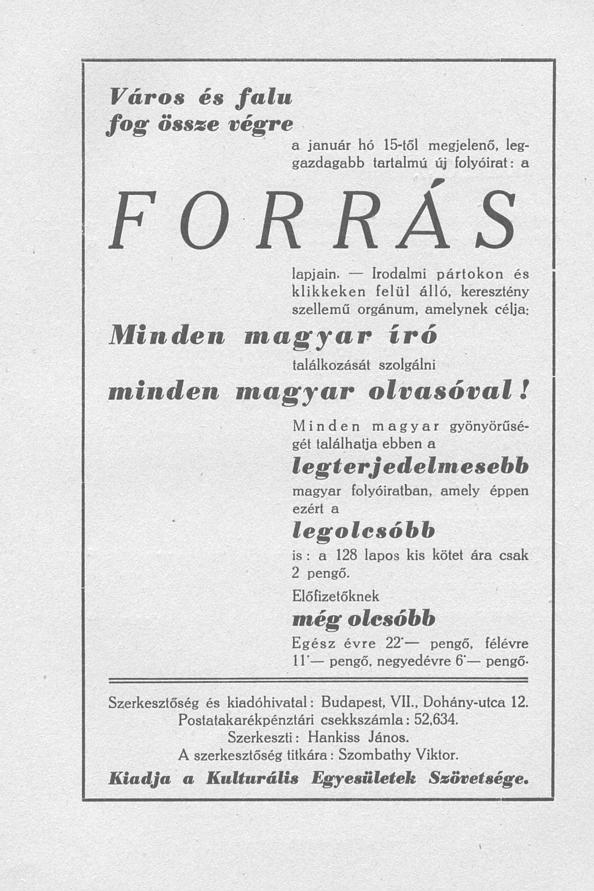 Város és falu fog össze végre

a január hó 15-től megjelenő, leggazdagabb tartalmú új folyóirat: a

FORRÁS

lapjain. — Irodalmi pártokon és klikkeken felül álló, keresztény szellemű orgánum, amelynek célja:

Minden magyar író

találkozását szolgálni

minden magyar olvasóval!

Minden magyar gyönyörűségét találhatja ebben a

legterjedelmesebb

magyar folyóiratban, amely éppen ezért a

legolcsóbb

is: a 128 lapos kis kötet ára csak 2 pengő.

Előfizetőknek

még olcsóbb

Egész évre 22'— pengő, félévre 11'— pengő, negyedévre 6'— pengő.

Szerkesztőség és kiadóhivatal: Budapest, VII., Dohány-utca 12.
Postatakarékpénztári csekkszámla: 52,634.
Szerkeszti: Hankiss János.
A szerkesztőség titkára: Szombathy Viktor.
Kiadja a Kulturális Egyesületek Szövetsége.